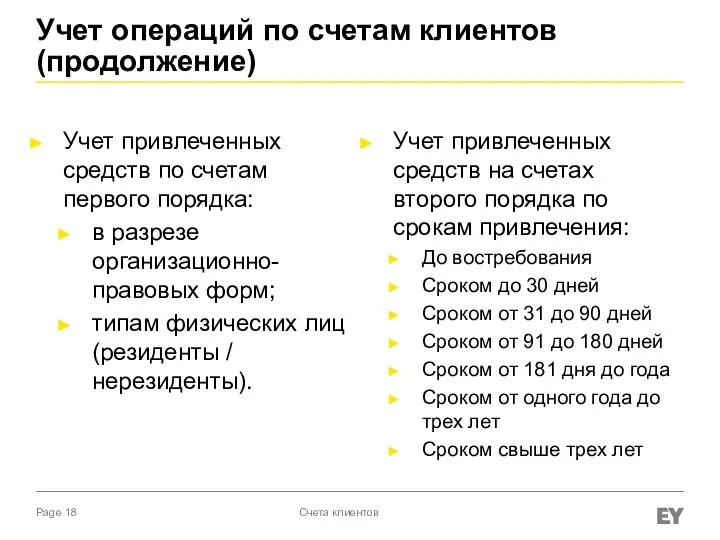 Учет операций по счетам клиентов (продолжение)

► Учет привлеченных средств по счетам первого порядка:
► в разрезе организационно-правовых форм;
► типам физических лиц (резиденты / нерезиденты).

► Учет привлеченных средств на счетах второго порядка по срокам привлечения:
► До востребования
► Сроком до 30 дней
► Сроком от 31 до 90 дней
► Сроком от 91 до 180 дней
► Сроком от 181 дня до года
► Сроком от одного года до трех лет
► Сроком свыше трех лет

Page 18

Счета клиентов

EY